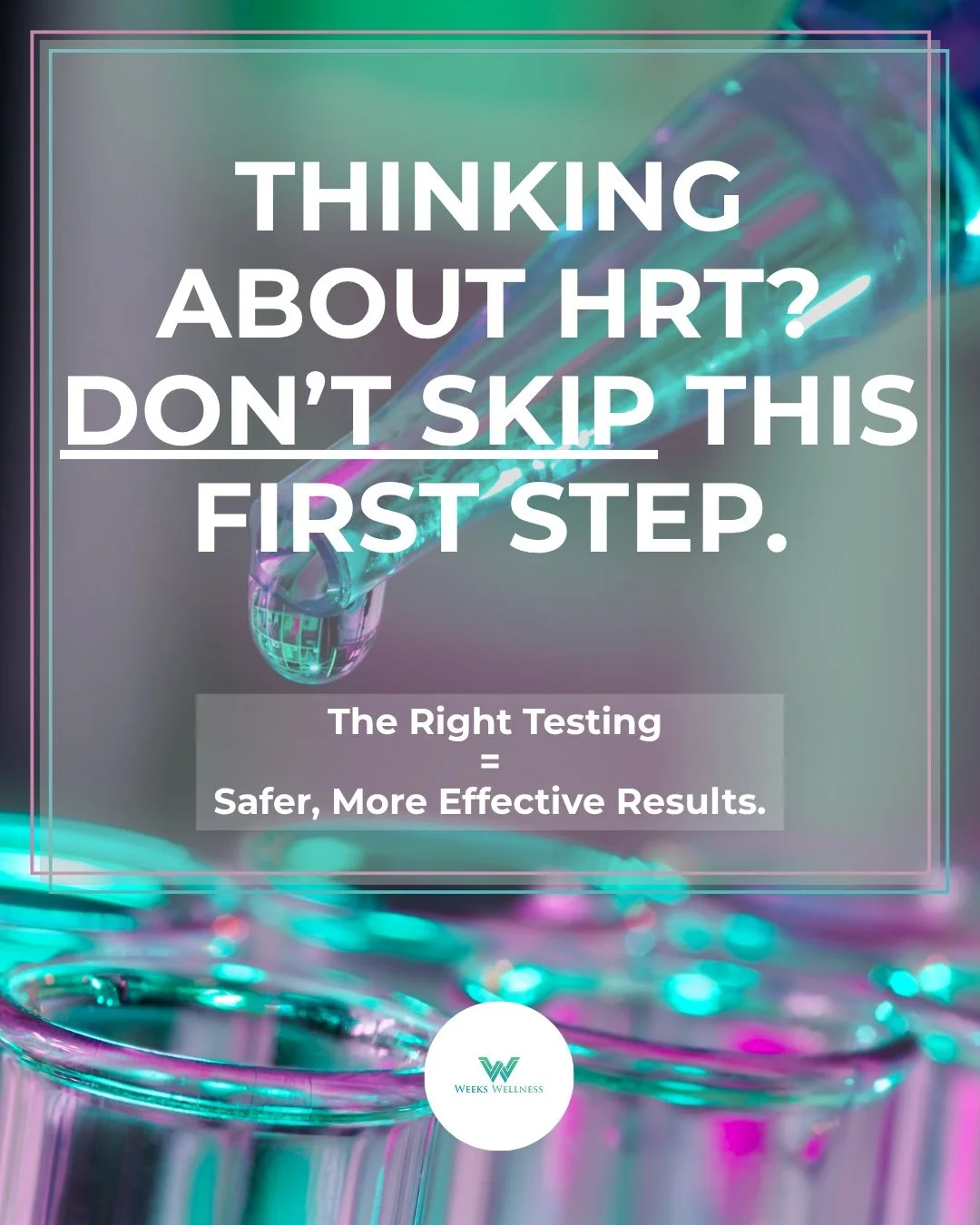 THINKING ABOUT HRT? DON'T SKIP THIS FIRST STEP.

The Right Testing
=
Safer, More Effective Results.

W
WEEKS WELLNESS